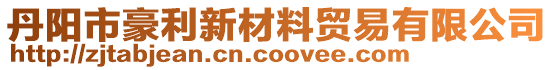 丹阳市豪利新材料贸易有限公司
http://zjtabjean.cn.coovee.com